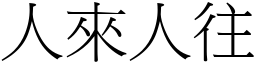 人來人往